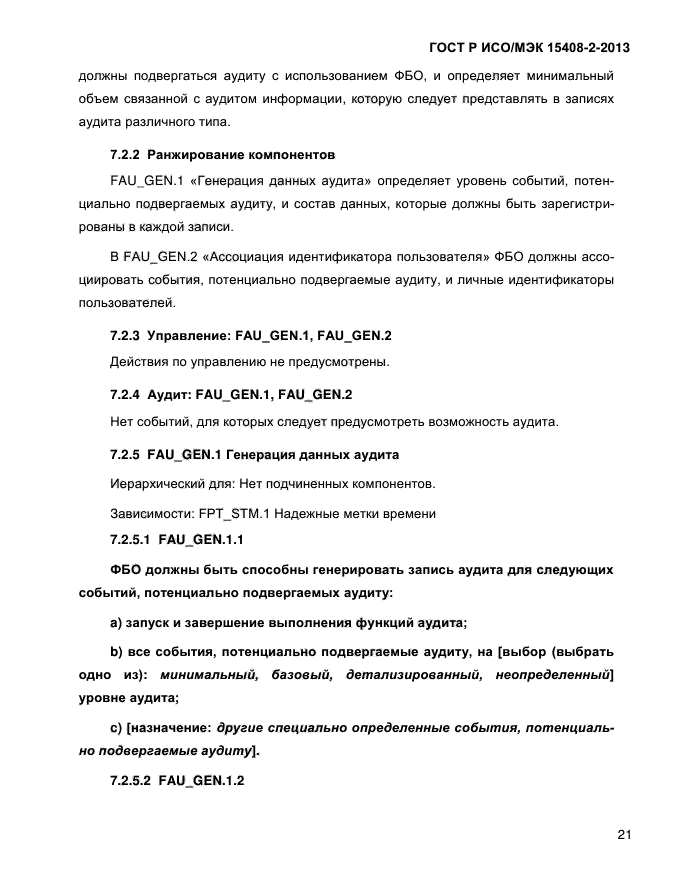 ГОСТ Р ИСО/МЭК 15408-2-2013

должны подвергаться аудиту с использованием ФБО, и определяет минимальный объем связанной с аудитом информации, которую следует представлять в записях аудита различного типа.

7.2.2 Ранжирование компонентов

FAU_GEN.1 «Генерация данных аудита» определяет уровень событий, потенциально подвергаемых аудиту, и состав данных, которые должны быть зарегистрированы в каждой записи.

В FAU_GEN.2 «Ассоциация идентификатора пользователя» ФБО должны ассоциировать события, потенциально подвергаемые аудиту, и личные идентификаторы пользователей.

7.2.3 Управление: FAU_GEN.1, FAU_GEN.2

Действия по управлению не предусмотрены.

7.2.4 Аудит: FAU_GEN.1, FAU_GEN.2

Нет событий, для которых следует предусмотреть возможность аудита.

7.2.5 FAU_GEN.1 Генерация данных аудита

Иерархический для: Нет подчиненных компонентов.

Зависимости: FPT_STM.1 Надежные метки времени

7.2.5.1 FAU_GEN.1.1

ФБО должны быть способны генерировать запись аудита для следующих событий, потенциально подвергаемых аудиту:

a) запуск и завершение выполнения функций аудита;

b) все события, потенциально подвергаемые аудиту, на [выбор (выбрать одно из): минимальный, базовый, детализированный, неопределенный] уровне аудита;

c) [назначение: другие специально определенные события, потенциально подвергаемые аудиту].

7.2.5.2 FAU_GEN.1.2

21